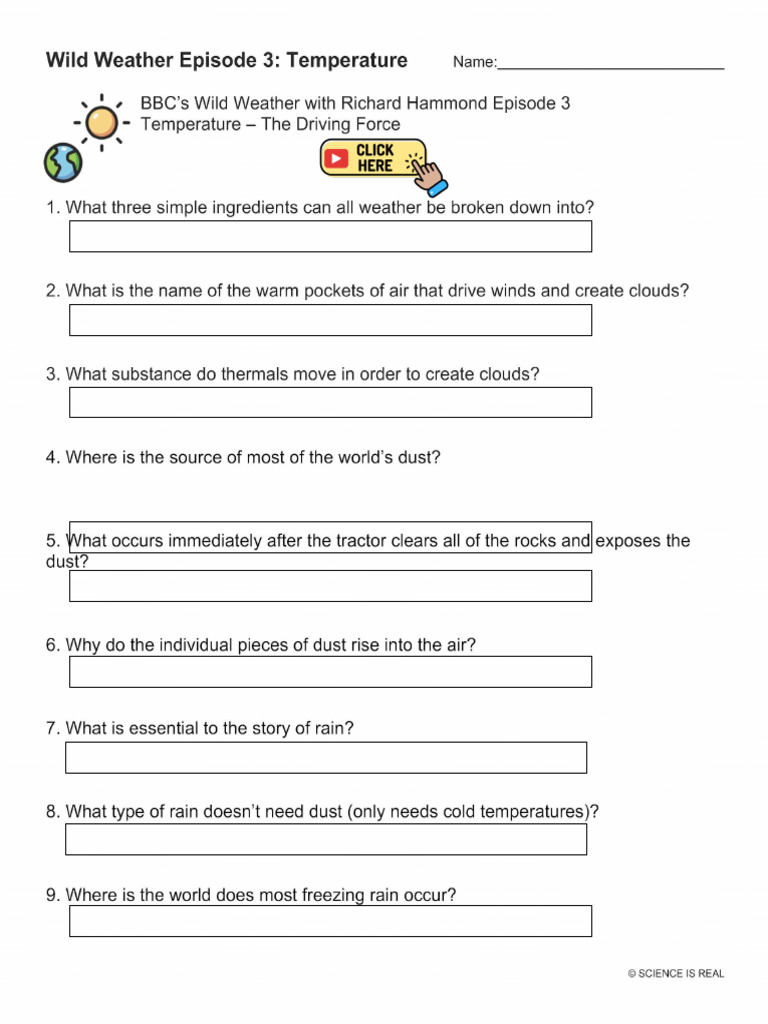 Wild Weather Episode 3: Temperature Name:____

BBC's Wild Weather with Richard Hammond Episode 3
Temperature – The Driving Force

CLICK HERE

1. What three simple ingredients can all weather be broken down into?

2. What is the name of the warm pockets of air that drive winds and create clouds?

3. What substance do thermals move in order to create clouds?

4. Where is the source of most of the world's dust?

5. What occurs immediately after the tractor clears all of the rocks and exposes the dust?

6. Why do the individual pieces of dust rise into the air?

7. What is essential to the story of rain?

8. What type of rain doesn't need dust (only needs cold temperatures)?

9. Where is the world does most freezing rain occur?

© SCIENCE IS REAL